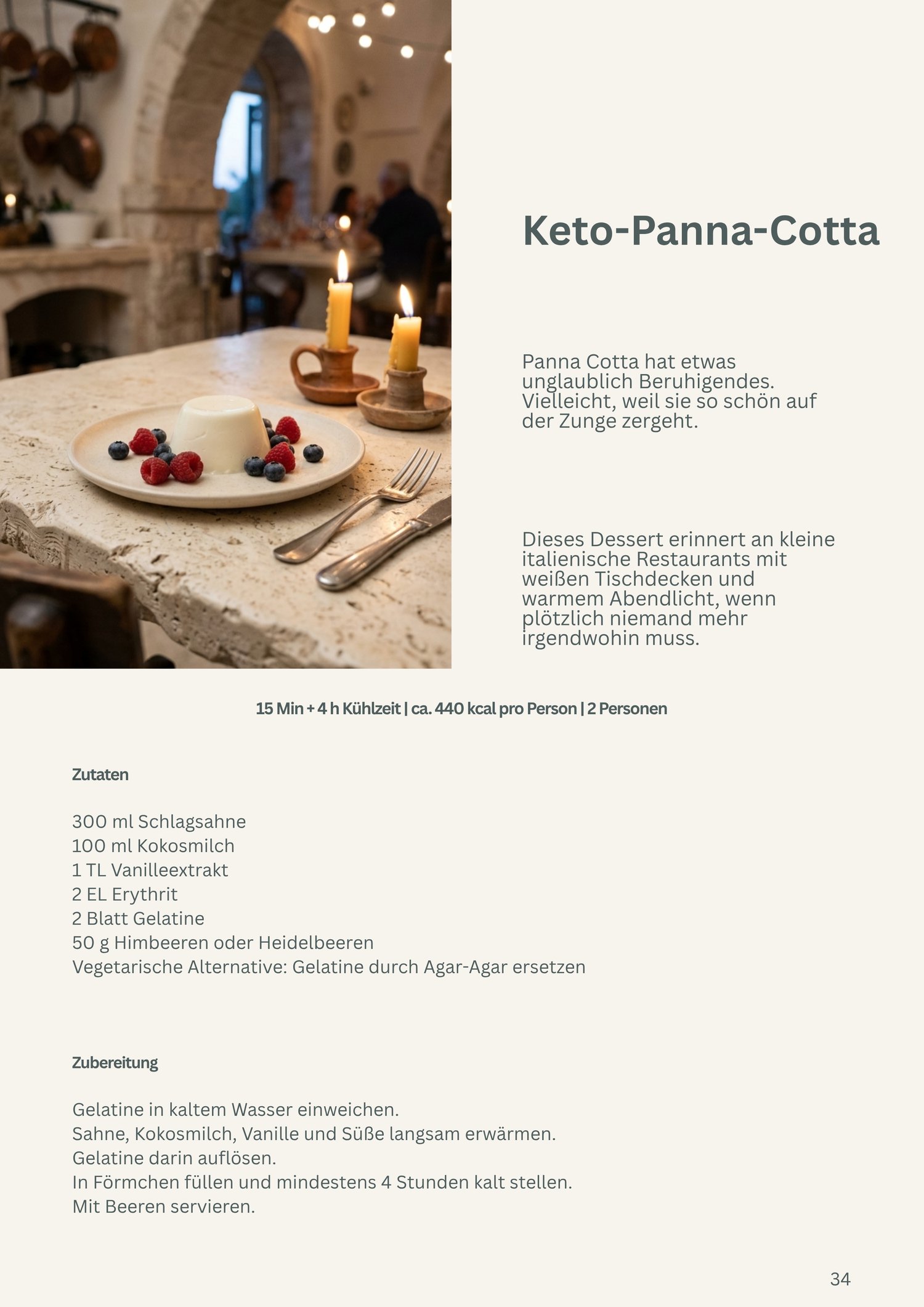 Keto-Panna-Cotta

Panna Cotta hat etwas unglaublich Beruhigendes. Vielleicht, weil sie so schön auf der Zunge zergeht.

Dieses Dessert erinnert an kleine italienische Restaurants mit weißen Tischdecken und warmem Abendlicht, wenn plötzlich niemand mehr irgendwohin muss.

15 Min + 4 h Kühlzeit | ca. 440 kcal pro Person | 2 Personen

Zutaten

300 ml Schlagsahne
100 ml Kokosmilch
1 TL Vanilleextrakt
2 EL Erythrit
2 Blatt Gelatine
50 g Himbeeren oder Heidelbeeren
Vegetarische Alternative: Gelatine durch Agar-Agar ersetzen

Zubereitung

Gelatine in kaltem Wasser einweichen.
Sahne, Kokosmilch, Vanille und Süße langsam erwärmen.
Gelatine darin auflösen.
In Förmchen füllen und mindestens 4 Stunden kalt stellen.
Mit Beeren servieren.

34